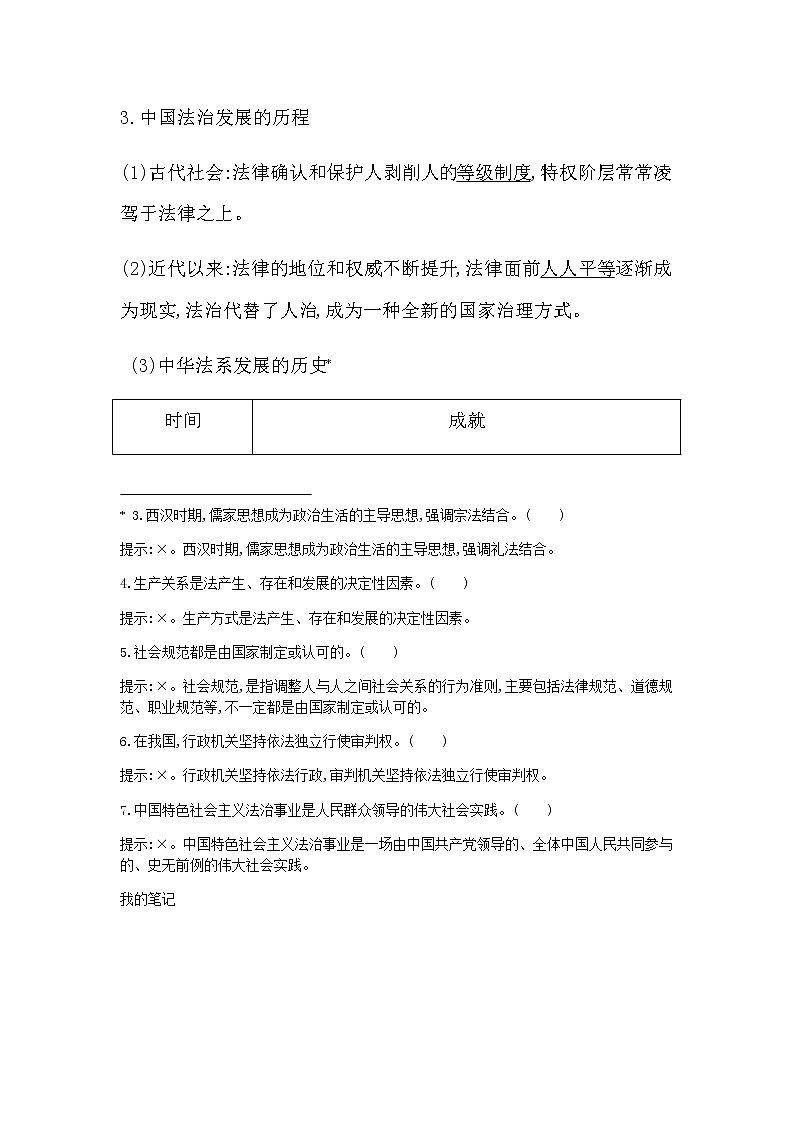 3.中国法治发展的历程

(1)古代社会:法律确认和保护人剥削人的等级制度,特权阶层常常凌驾于法律之上。

(2)近代以来:法律的地位和权威不断提升,法律面前人人平等逐渐成为现实,法治代替了人治,成为一种全新的国家治理方式。

(3)中华法系发展的历史*

| 时间 | 成就 |
|---|---|

* 3.西汉时期,儒家思想成为政治生活的主导思想,强调宗法结合。(　　)

提示:×。西汉时期,儒家思想成为政治生活的主导思想,强调礼法结合。

4.生产关系是法产生、存在和发展的决定性因素。(　　)

提示:×。生产方式是法产生、存在和发展的决定性因素。

5.社会规范都是由国家制定或认可的。(　　)

提示:×。社会规范,是指调整人与人之间社会关系的行为准则,主要包括法律规范、道德规范、职业规范等,不一定都是由国家制定或认可的。

6.在我国,行政机关坚持依法独立行使审判权。(　　)

提示:×。行政机关坚持依法行政,审判机关坚持依法独立行使审判权。

7.中国特色社会主义法治事业是人民群众领导的伟大社会实践。(　　)

提示:×。中国特色社会主义法治事业是一场由中国共产党领导的、全体中国人民共同参与的、史无前例的伟大社会实践。

我的笔记